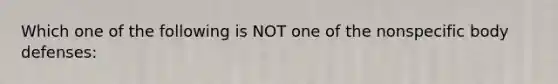 Which one of the following is NOT one of the nonspecific body defenses: